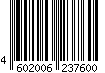 4 602006 237600